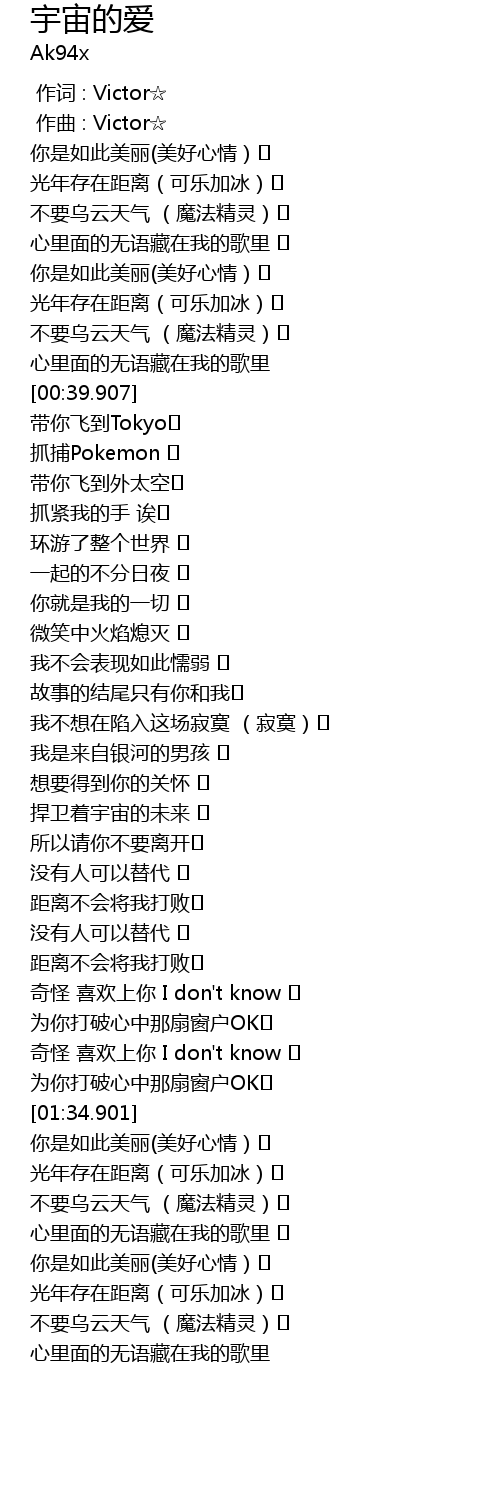 宇宙的爱
Ak94x

作词 : Victor☆
作曲 : Victor☆
你是如此美丽(美好心情）
光年存在距离（可乐加冰）
不要乌云天气 （魔法精灵）
心里面的无语藏在我的歌里
你是如此美丽(美好心情）
光年存在距离（可乐加冰）
不要乌云天气 （魔法精灵）
心里面的无语藏在我的歌里
[00:39.907]
带你飞到Tokyo
抓捕Pokemon
带你飞到外太空
抓紧我的手 诶
环游了整个世界
一起的不分日夜
你就是我的一切
微笑中火焰熄灭
我不会表现如此懦弱
故事的结尾只有你和我
我不想在陷入这场寂寞 （寂寞）
我是来自银河的男孩
想要得到你的关怀
捍卫着宇宙的未来
所以请你不要离开
没有人可以替代
距离不会将我打败
没有人可以替代
距离不会将我打败
奇怪 喜欢上你 I don't know
为你打破心中那扇窗户OK
奇怪 喜欢上你 I don't know
为你打破心中那扇窗户OK
[01:34.901]
你是如此美丽(美好心情）
光年存在距离（可乐加冰）
不要乌云天气 （魔法精灵）
心里面的无语藏在我的歌里
你是如此美丽(美好心情）
光年存在距离（可乐加冰）
不要乌云天气 （魔法精灵）
心里面的无语藏在我的歌里